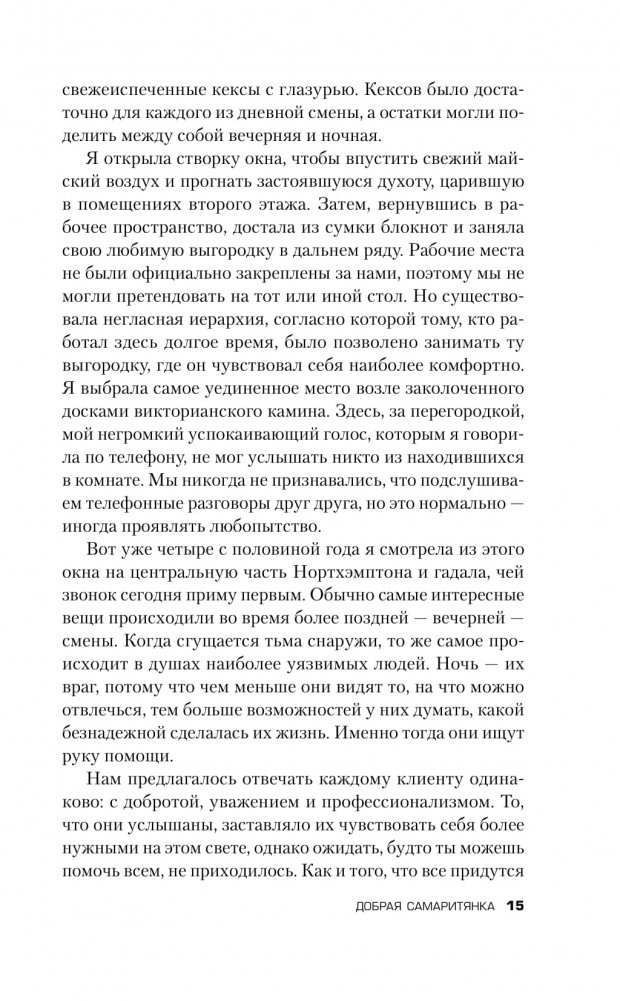 свежеиспеченные кексы с глазурью. Кексов было достаточно для каждого из дневной смены, а остатки могли поделить между собой вечерняя и ночная.

Я открыла створку окна, чтобы впустить свежий майский воздух и прогнать застоявшуюся духоту, царившую в помещениях второго этажа. Затем, вернувшись в рабочее пространство, достала из сумки блокнот и заняла свою любимую выгородку в дальнем ряду. Рабочие места не были официально закреплены за нами, поэтому мы не могли претендовать на тот или иной стол. Но существовала негласная иерархия, согласно которой тому, кто работал здесь долгое время, было позволено занимать ту выгородку, где он чувствовал себя наиболее комфортно. Я выбрала самое уединенное место возле заколоченного досками викторианского камина. Здесь, за перегородкой, мой негромкий успокаивающий голос, которым я говорила по телефону, не мог услышать никто из находившихся в комнате. Мы никогда не признавались, что подслушиваем телефонные разговоры друг друга, но это нормально — иногда проявлять любопытство.

Вот уже четыре с половиной года я смотрела из этого окна на центральную часть Нортхэмптона и гадала, чей звонок сегодня приму первым. Обычно самые интересные вещи происходили во время более поздней — вечерней — смены. Когда сгущается тьма снаружи, то же самое происходит в душах наиболее уязвимых людей. Ночь — их враг, потому что чем меньше они видят то, на что можно отвлечься, тем больше возможностей у них думать, какой безнадежной сделалась их жизнь. Именно тогда они ищут руку помощи.

Нам предлагалось отвечать каждому клиенту одинаково: с добротой, уважением и профессионализмом. То, что они услышаны, заставляло их чувствовать себя более нужными на этом свете, однако ожидать, будто ты можешь помочь всем, не приходилось. Как и того, что все придутся

ДОБРАЯ САМАРИТЯНКА 15